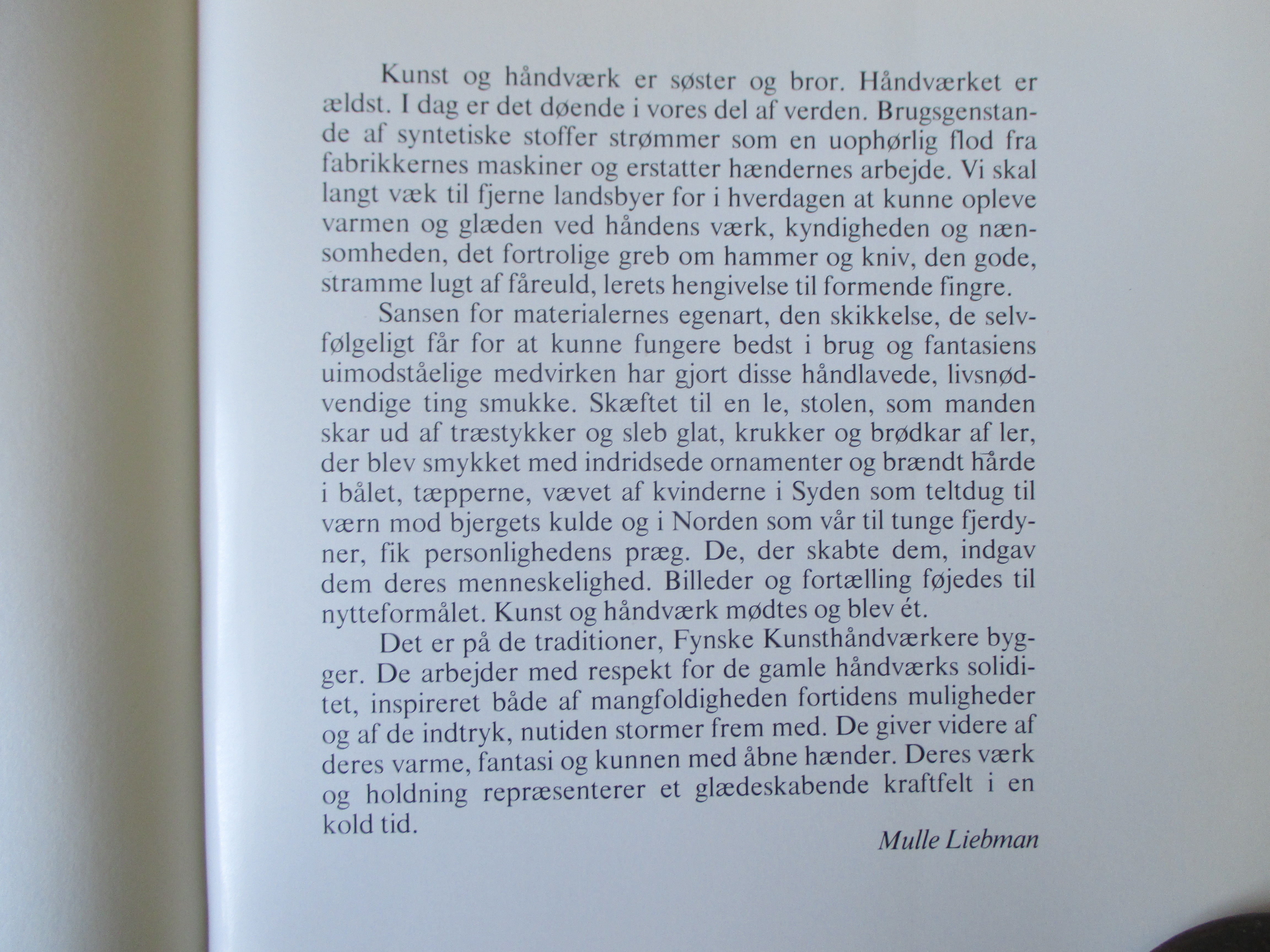 Kunst og håndværk er søster og bror. Håndværket er ældst. I dag er det døende i vores del af verden. Brugsgenstande af syntetiske stoffer strømmer som en uophørlig flod fra fabrikkernes maskiner og erstatter hændernes arbejde. Vi skal langt væk til fjerne landsbyer for i hverdagen at kunne opleve varmen og glæden ved håndens værk, kyndigheden og nænsomheden, det fortrolige greb om hammer og kniv, den gode, stramme lugt af fåreuld, lerets hengivelse til formende fingre.

Sansen for materialernes egenart, den skikkelse, de selvfølgeligt får for at kunne fungere bedst i brug og fantasiens uimodståelige medvirken har gjort disse håndlavede, livsnødvendige ting smukke. Skæftet til en le, stolen, som manden skar ud af træstykker og sleb glat, krukker og brødkar af ler, der blev smykket med indridsede ornamenter og brændt hårde i bålet, tæpperne, vævet af kvinderne i Syden som teltdug til værn mod bjergets kulde og i Norden som vår til tunge fjerdyner, fik personlighedens præg. De, der skabte dem, indgav dem deres menneskelighed. Billeder og fortælling føjedes til nytteformålet. Kunst og håndværk mødtes og blev ét.

Det er på de traditioner, Fynske Kunsthåndværkere bygger. De arbejder med respekt for de gamle håndværks soliditet, inspireret både af mangfoldigheden fortidens muligheder og af de indtryk, nutiden stormer frem med. De giver videre af deres varme, fantasi og kunnen med åbne hænder. Deres værk og holdning repræsenterer et glædeskabende kraftfelt i en kold tid.

Mulle Liebman